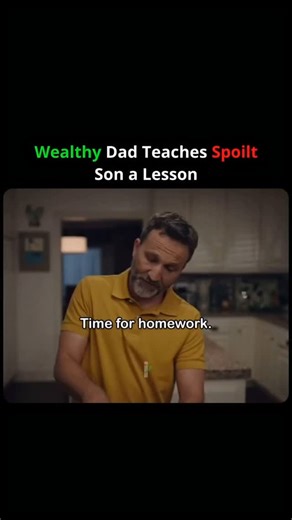 Wealthy Dad Teaches Spoilt Son a Lesson

Time for homework.